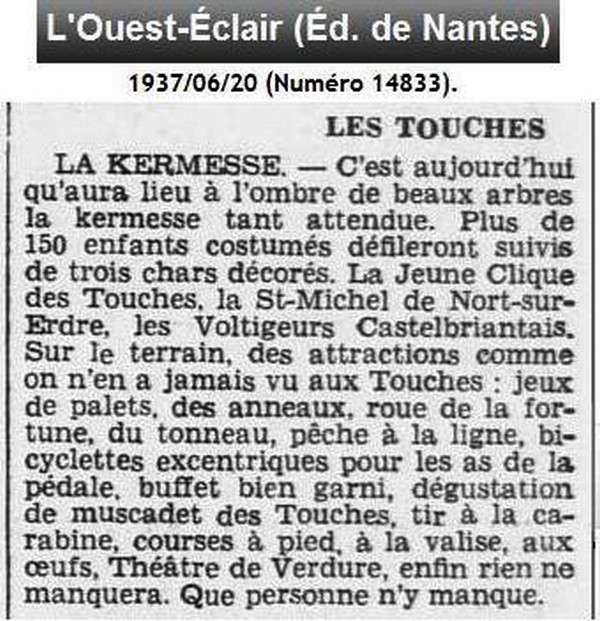 L'Ouest-Éclair (Éd. de Nantes)

1937/06/20 (Numéro 14833).

LES TOUCHES

LA KERMESSE. — C'est aujourd'hui qu'aura lieu à l'ombre de beaux arbres la kermesse tant attendue. Plus de 150 enfants costumés défileront suivis de trois chars décorés. La Jeune Clique des Touches, la St-Michel de Nort-sur-Erdre, les Voltigeurs Castelbriantais. Sur le terrain, des attractions comme on n'en a jamais vu aux Touches : jeux de palets, des anneaux, roue de la fortune, du tonneau, pêche à la ligne, bicyclettes excentriques pour les as de la pédale, buffet bien garni, dégustation de muscadet des Touches, tir à la carabine, courses à pied, à la valise, aux œufs, Théâtre de Verdure, enfin rien ne manquera. Que personne n'y manque.